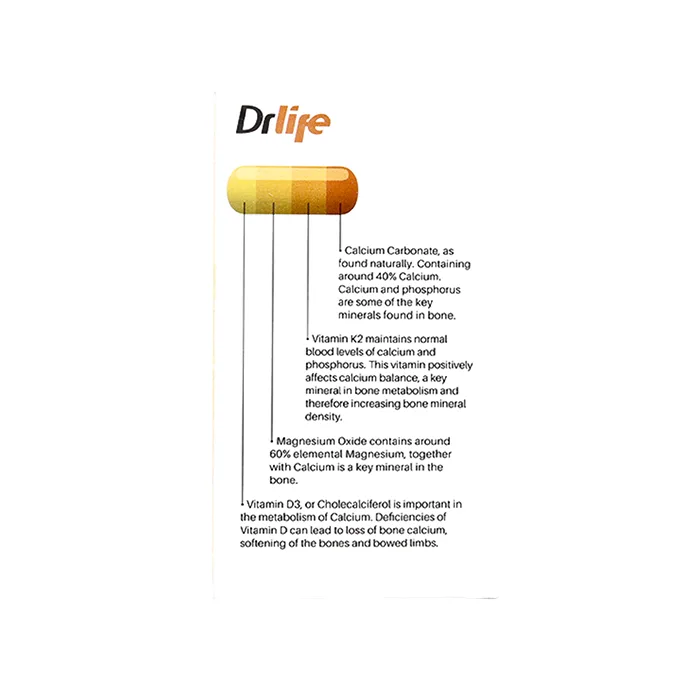 Drlife

Calcium Carbonate, as found naturally. Containing around 40% Calcium. Calcium and phosphorus are some of the key minerals found in bone.

Vitamin K2 maintains normal blood levels of calcium and phosphorus. This vitamin positively affects calcium balance, a key mineral in bone metabolism and therefore increasing bone mineral density.

Magnesium Oxide contains around 60% elemental Magnesium, together with Calcium is a key mineral in the bone.

Vitamin D3, or Cholecalciferol is important in the metabolism of Calcium. Deficiencies of Vitamin D can lead to loss of bone calcium, softening of the bones and bowed limbs.